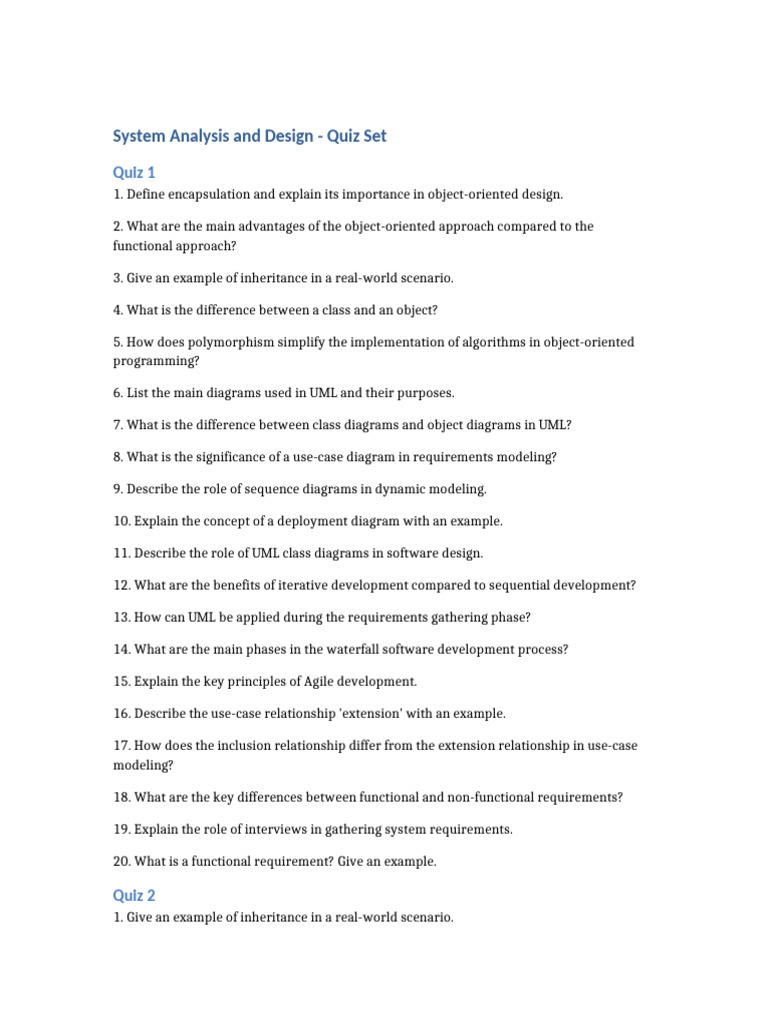 System Analysis and Design - Quiz Set

Quiz 1

1. Define encapsulation and explain its importance in object-oriented design.

2. What are the main advantages of the object-oriented approach compared to the functional approach?

3. Give an example of inheritance in a real-world scenario.

4. What is the difference between a class and an object?

5. How does polymorphism simplify the implementation of algorithms in object-oriented programming?

6. List the main diagrams used in UML and their purposes.

7. What is the difference between class diagrams and object diagrams in UML?

8. What is the significance of a use-case diagram in requirements modeling?

9. Describe the role of sequence diagrams in dynamic modeling.

10. Explain the concept of a deployment diagram with an example.

11. Describe the role of UML class diagrams in software design.

12. What are the benefits of iterative development compared to sequential development?

13. How can UML be applied during the requirements gathering phase?

14. What are the main phases in the waterfall software development process?

15. Explain the key principles of Agile development.

16. Describe the use-case relationship 'extension' with an example.

17. How does the inclusion relationship differ from the extension relationship in use-case modeling?

18. What are the key differences between functional and non-functional requirements?

19. Explain the role of interviews in gathering system requirements.

20. What is a functional requirement? Give an example.

Quiz 2

1. Give an example of inheritance in a real-world scenario.